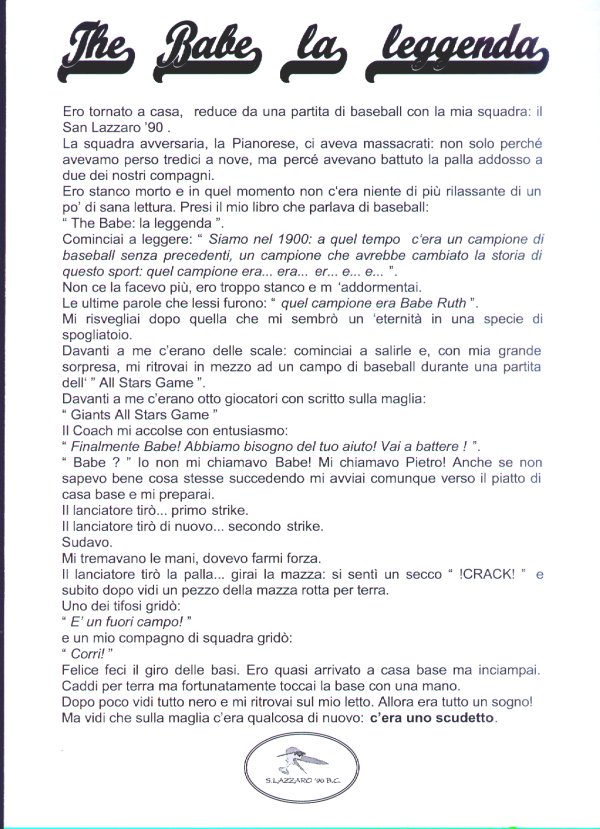 The Babe la leggenda

Ero tornato a casa, reduce da una partita di baseball con la mia squadra: il San Lazzaro '90 .
La squadra avversaria, la Pianorese, ci aveva massacrati: non solo perché avevamo perso tredici a nove, ma percé avevano battuto la palla addosso a due dei nostri compagni.
Ero stanco morto e in quel momento non c'era niente di più rilassante di un po' di sana lettura. Presi il mio libro che parlava di baseball:
" The Babe: la leggenda ".
Cominciai a leggere: " Siamo nel 1900: a quel tempo c'era un campione di baseball senza precedenti, un campione che avrebbe cambiato la storia di questo sport: quel campione era... era... er... e... e... ".
Non ce la facevo più, ero troppo stanco e m 'addormentai.
Le ultime parole che lessi furono: " quel campione era Babe Ruth ".
Mi risvegliai dopo quella che mi sembrò un 'eternità in una specie di spogliatoio.
Davanti a me c'erano delle scale: cominciai a salirle e, con mia grande sorpresa, mi ritrovai in mezzo ad un campo di baseball durante una partita dell' " All Stars Game ".
Davanti a me c'erano otto giocatori con scritto sulla maglia:
" Giants All Stars Game "
Il Coach mi accolse con entusiasmo:
" Finalmente Babe! Abbiamo bisogno del tuo aiuto! Vai a battere ! ".
" Babe ? " Io non mi chiamavo Babe! Mi chiamavo Pietro! Anche se non sapevo bene cosa stesse succedendo mi avviai comunque verso il piatto di casa base e mi preparai.
Il lanciatore tirò... primo strike.
Il lanciatore tirò di nuovo... secondo strike.
Sudavo.
Mi tremavano le mani, dovevo farmi forza.
Il lanciatore tirò la palla... girai la mazza: si sentì un secco " !CRACK! " e subito dopo vidi un pezzo della mazza rotta per terra.
Uno dei tifosi gridò:
" E' un fuori campo! "
e un mio compagno di squadra gridò:
" Corri! "
Felice feci il giro delle basi. Ero quasi arrivato a casa base ma inciampai. Caddi per terra ma fortunatamente toccai la base con una mano.
Dopo poco vidi tutto nero e mi ritrovai sul mio letto. Allora era tutto un sogno!
Ma vidi che sulla maglia c'era qualcosa di nuovo: c'era uno scudetto.

S.LAZZARO '90 B.C.